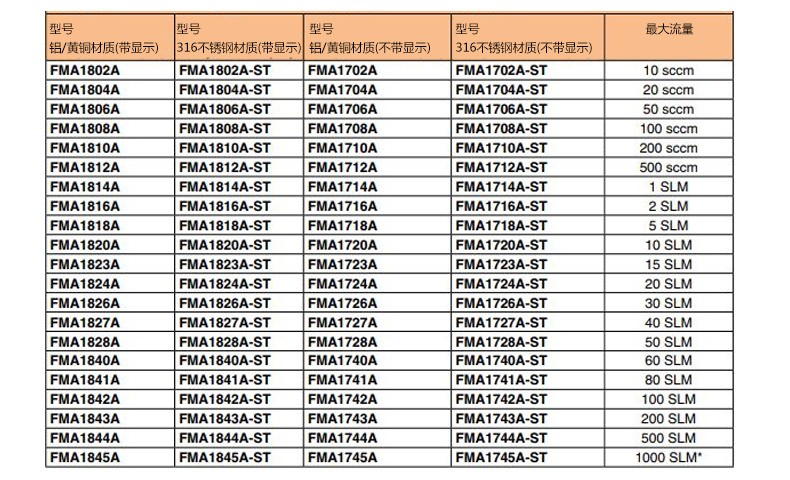 | 型号 铝/黄铜材质(带显示) | 型号 316不锈钢材质(带显示) | 型号 铝/黄铜材质(不带显示) | 型号 316不锈钢材质(不带显示) | 最大流量 |
|---|---|---|---|---|
| FMA1802A | FMA1802A-ST | FMA1702A | FMA1702A-ST | 10 sccm |
| FMA1804A | FMA1804A-ST | FMA1704A | FMA1704A-ST | 20 sccm |
| FMA1806A | FMA1806A-ST | FMA1706A | FMA1706A-ST | 50 sccm |
| FMA1808A | FMA1808A-ST | FMA1708A | FMA1708A-ST | 100 sccm |
| FMA1810A | FMA1810A-ST | FMA1710A | FMA1710A-ST | 200 sccm |
| FMA1812A | FMA1812A-ST | FMA1712A | FMA1712A-ST | 500 sccm |
| FMA1814A | FMA1814A-ST | FMA1714A | FMA1714A-ST | 1 SLM |
| FMA1816A | FMA1816A-ST | FMA1716A | FMA1716A-ST | 2 SLM |
| FMA1818A | FMA1818A-ST | FMA1718A | FMA1718A-ST | 5 SLM |
| FMA1820A | FMA1820A-ST | FMA1720A | FMA1720A-ST | 10 SLM |
| FMA1823A | FMA1823A-ST | FMA1723A | FMA1723A-ST | 15 SLM |
| FMA1824A | FMA1824A-ST | FMA1724A | FMA1724A-ST | 20 SLM |
| FMA1826A | FMA1826A-ST | FMA1726A | FMA1726A-ST | 30 SLM |
| FMA1827A | FMA1827A-ST | FMA1727A | FMA1727A-ST | 40 SLM |
| FMA1828A | FMA1828A-ST | FMA1728A | FMA1728A-ST | 50 SLM |
| FMA1840A | FMA1840A-ST | FMA1740A | FMA1740A-ST | 60 SLM |
| FMA1841A | FMA1841A-ST | FMA1741A | FMA1741A-ST | 80 SLM |
| FMA1842A | FMA1842A-ST | FMA1742A | FMA1742A-ST | 100 SLM |
| FMA1843A | FMA1843A-ST | FMA1743A | FMA1743A-ST | 200 SLM |
| FMA1844A | FMA1844A-ST | FMA1744A | FMA1744A-ST | 500 SLM |
| FMA1845A | FMA1845A-ST | FMA1745A | FMA1745A-ST | 1000 SLM* |